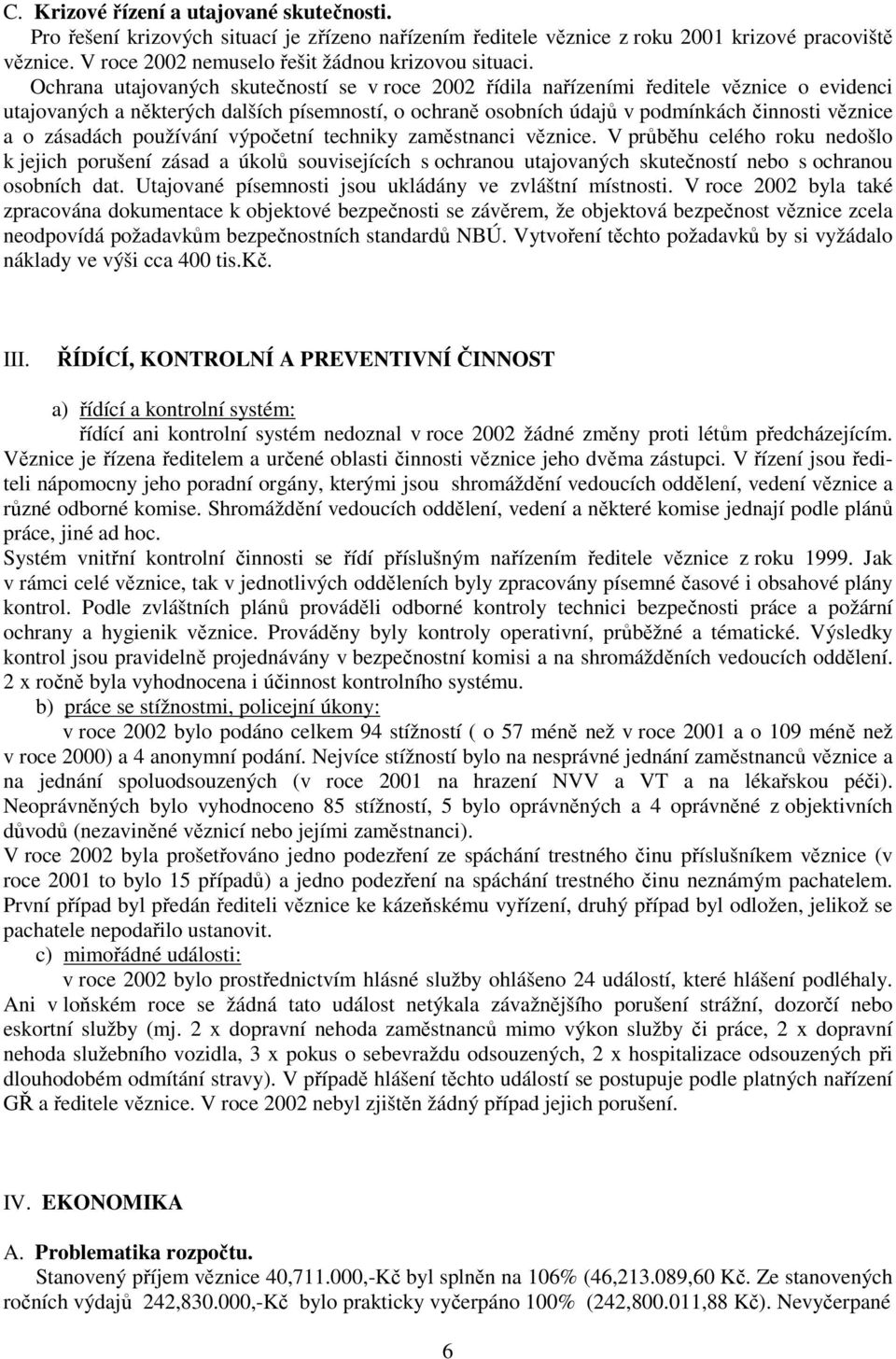 C. Krizové řízení a utajované skutečnosti.
Pro řešení krizových situací je zřízeno nařízením ředitele věznice z roku 2001 krizové pracoviště věznice. V roce 2002 nemuselo řešit žádnou krizovou situaci.

Ochrana utajovaných skutečností se v roce 2002 řídila nařízeními ředitele věznice o evidenci utajovaných a některých dalších písemností, o ochraně osobních údajů v podmínkách činnosti věznice a o zásadách používání výpočetní techniky zaměstnanci věznice. V průběhu celého roku nedošlo k jejich porušení zásad a úkolů souvisejících s ochranou utajovaných skutečností nebo s ochranou osobních dat. Utajované písemnosti jsou ukládány ve zvláštní místnosti. V roce 2002 byla také zpracována dokumentace k objektové bezpečnosti se závěrem, že objektová bezpečnost věznice zcela neodpovídá požadavkům bezpečnostních standardů NBÚ. Vytvoření těchto požadavků by si vyžádalo náklady ve výši cca 400 tis.Kč.

III. ŘÍDÍCÍ, KONTROLNÍ A PREVENTIVNÍ ČINNOST

a) řídící a kontrolní systém:
řídící ani kontrolní systém nedoznal v roce 2002 žádné změny proti létům předcházejícím. Věznice je řízena ředitelem a určené oblasti činnosti věznice jeho dvěma zástupci. V řízení jsou řediteli nápomocny jeho poradní orgány, kterými jsou shromáždění vedoucích oddělení, vedení věznice a různé odborné komise. Shromáždění vedoucích oddělení, vedení a některé komise jednají podle plánů práce, jiné ad hoc.
Systém vnitřní kontrolní činnosti se řídí příslušným nařízením ředitele věznice z roku 1999. Jak v rámci celé věznice, tak v jednotlivých odděleních byly zpracovány písemné časové i obsahové plány kontrol. Podle zvláštních plánů prováděli odborné kontroly technici bezpečnosti práce a požární ochrany a hygienik věznice. Prováděny byly kontroly operativní, průběžné a tématické. Výsledky kontrol jsou pravidelně projednávány v bezpečnostní komisi a na shromáždění vedoucích oddělení. 2 x ročně byla vyhodnocena i účinnost kontrolního systému.
b) práce se stížnostmi, policejní úkony:
v roce 2002 bylo podáno celkem 94 stížností ( o 57 méně než v roce 2001 a o 109 méně než v roce 2000) a 4 anonymní podání. Nejvíce stížností bylo na nesprávné jednání zaměstnanců věznice a na jednání spoluodsouzených (v roce 2001 na hrazení NVV a VT a na lékařskou péči). Neoprávněných bylo vyhodnoceno 85 stížností, 5 bylo oprávněných a 4 oprávněné z objektivních důvodů (nezaviněné věznicí nebo jejími zaměstnanci).
V roce 2002 byla prošetřováno jedno podezření ze spáchání trestného činu příslušníkem věznice (v roce 2001 to bylo 15 případů) a jedno podezření na spáchání trestného činu neznámým pachatelem. První případ byl předán řediteli věznice ke kázeňskému vyřízení, druhý případ byl odložen, jelikož se pachatele nepodařilo ustanovit.
c) mimořádné události:
v roce 2002 bylo prostřednictvím hlásné služby ohlášeno 24 událostí, které hlášení podléhaly. Ani v loňském roce se žádná tato událost netýkala závažnějšího porušení strážní, dozorčí nebo eskortní služby (mj. 2 x dopravní nehoda zaměstnanců mimo výkon služby či práce, 2 x dopravní nehoda služebního vozidla, 3 x pokus o sebevraždu odsouzených, 2 x hospitalizace odsouzených při dlouhodobém odmítání stravy). V případě hlášení těchto událostí se postupuje podle platných nařízení GŘ a ředitele věznice. V roce 2002 nebyl zjištěn žádný případ jejich porušení.

IV. EKONOMIKA

A. Problematika rozpočtu.
Stanovený příjem věznice 40,711.000,-Kč byl splněn na 106% (46,213.089,60 Kč. Ze stanovených ročních výdajů 242,830.000,-Kč bylo prakticky vyčerpáno 100% (242,800.011,88 Kč). Nevyčerpané

6